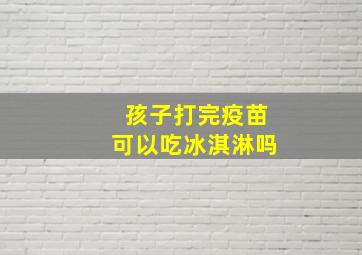 孩子打完疫苗
可以吃冰淇淋吗